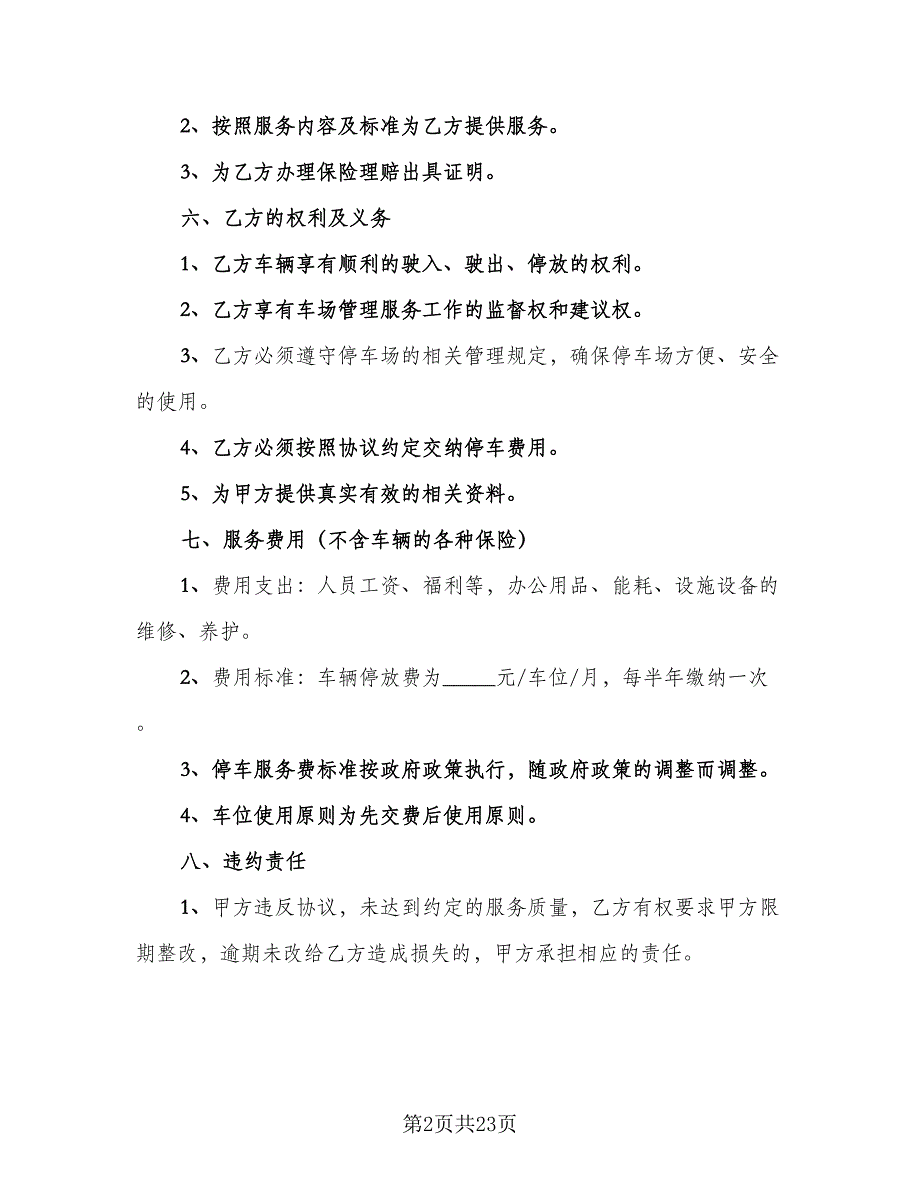 2、按照服务内容及标准为乙方提供服务。

3、为乙方办理保险理赔出具证明。

六、乙方的权利及义务

1、乙方车辆享有顺利的驶入、驶出、停放的权利。

2、乙方享有车场管理服务工作的监督权和建议权。

3、乙方必须遵守停车场的相关管理规定，确保停车场方便、安全的使用。

4、乙方必须按照协议约定交纳停车费用。

5、为甲方提供真实有效的相关资料。

七、服务费用（不含车辆的各种保险）

1、费用支出：人员工资、福利等，办公用品、能耗、设施设备的维修、养护。

2、费用标准：车辆停放费为_____元/车位/月，每半年缴纳一次。

3、停车服务费标准按政府政策执行，随政府政策的调整而调整。

4、车位使用原则为先交费后使用原则。

八、违约责任

1、甲方违反协议，未达到约定的服务质量，乙方有权要求甲方限期整改，逾期未改给乙方造成损失的，甲方承担相应的责任。

第2页共23页